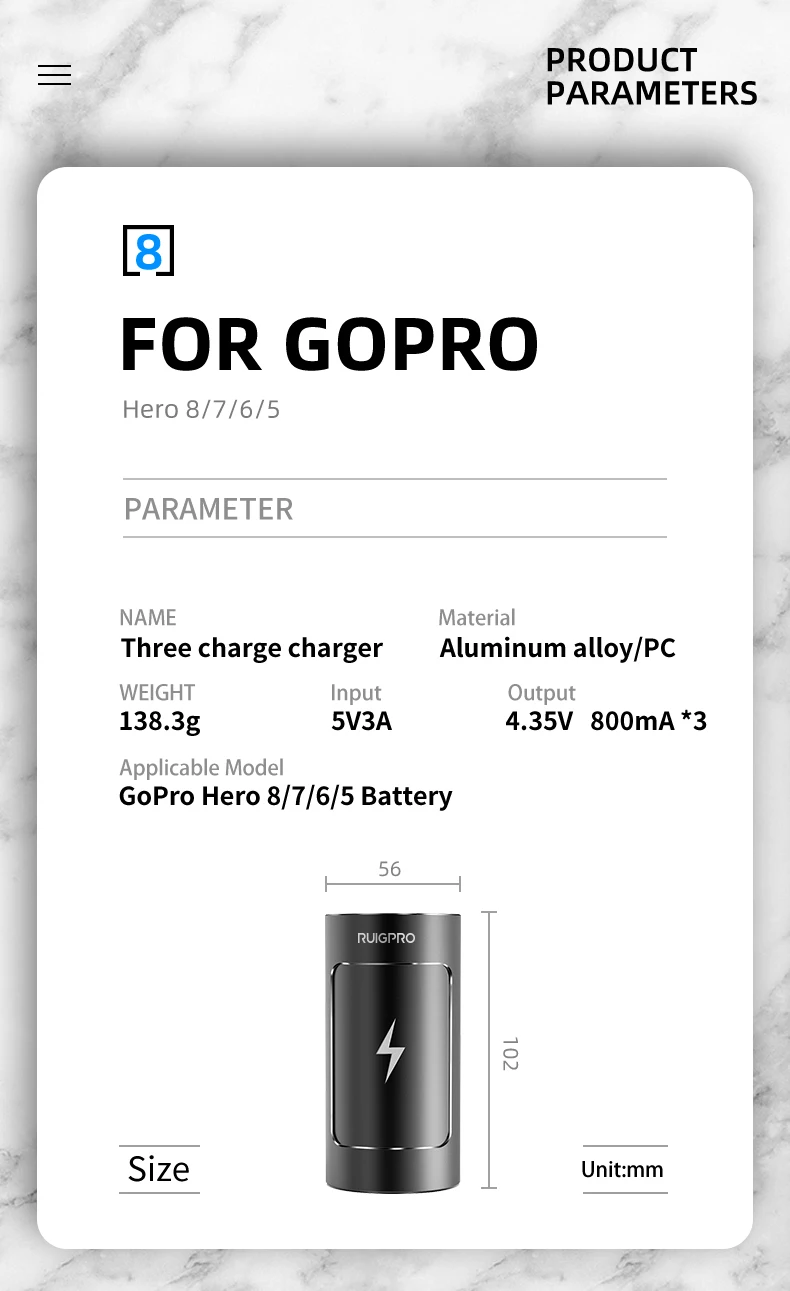 PRODUCT
PARAMETERS

8

FOR GOPRO

Hero 8/7/6/5

PARAMETER

NAME
Three charge charger

Material
Aluminum alloy/PC

WEIGHT
138.3g

Input
5V3A

Output
4.35V 800mA *3

Applicable Model
GoPro Hero 8/7/6/5 Battery

56

RUIGPRO

102

Size

Unit:mm